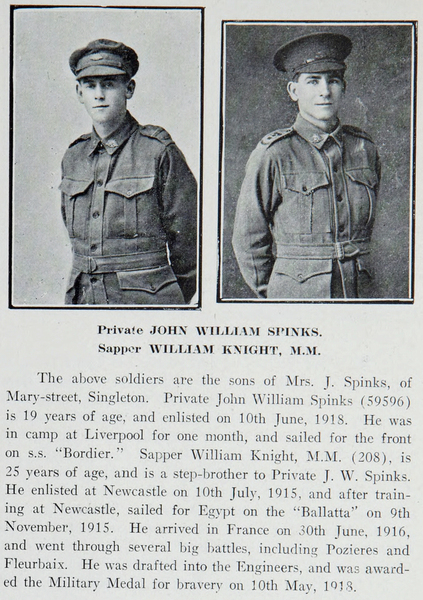 Private JOHN WILLIAM SPINKS.
Sapper WILLIAM KNIGHT, M.M.

The above soldiers are the sons of Mrs. J. Spinks, of Mary-street, Singleton. Private John William Spinks (59596) is 19 years of age, and enlisted on 10th June, 1918. He was in camp at Liverpool for one month, and sailed for the front on s.s. "Bordier." Sapper William Knight, M.M. (208), is 25 years of age, and is a step-brother to Private J. W. Spinks. He enlisted at Newcastle on 10th July, 1915, and after training at Newcastle, sailed for Egypt on the "Ballatta" on 9th November, 1915. He arrived in France on 30th June, 1916, and went through several big battles, including Pozieres and Fleurbaix. He was drafted into the Engineers, and was awarded the Military Medal for bravery on 10th May, 1918.